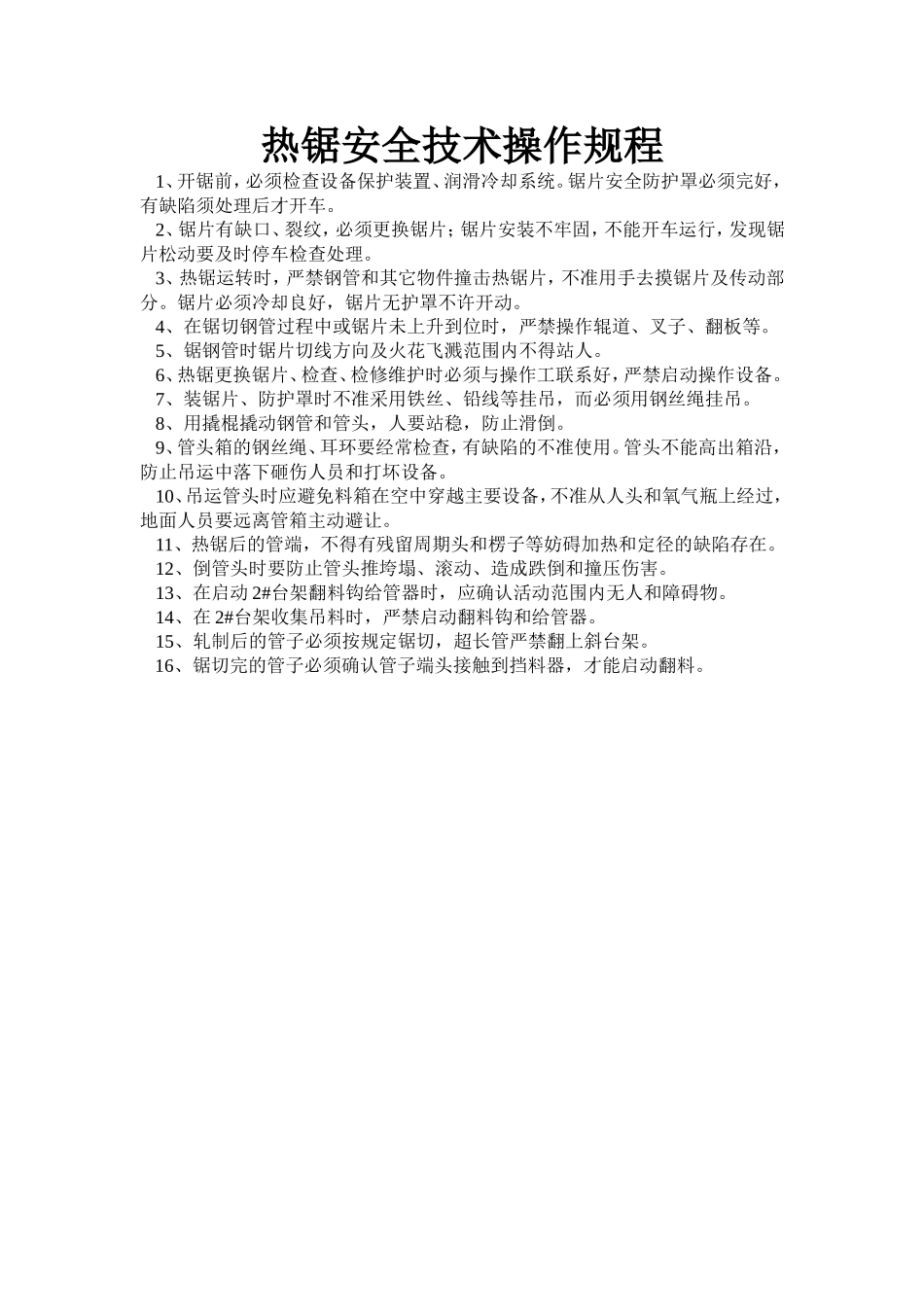 热锯安全技术操作规程

1、开锯前，必须检查设备保护装置、润滑冷却系统。锯片安全防护罩必须完好，有缺陷须处理后才开车。

2、锯片有缺口、裂纹，必须更换锯片；锯片安装不牢固，不能开车运行，发现锯片松动要及时停车检查处理。

3、热锯运转时，严禁钢管和其它物件撞击热锯片，不准用手去摸锯片及传动部分。锯片必须冷却良好，锯片无护罩不许开动。

4、在锯切钢管过程中或锯片未上升到位时，严禁操作辊道、叉子、翻板等。

5、锯钢管时锯片切线方向及火花飞溅范围内不得站人。

6、热锯更换锯片、检查、检修维护时必须与操作工联系好，严禁启动操作设备。

7、装锯片、防护罩时不准采用铁丝、铅线等挂吊，而必须用钢丝绳挂吊。

8、用撬棍撬动钢管和管头，人要站稳，防止滑倒。

9、管头箱的钢丝绳、耳环要经常检查，有缺陷的不准使用。管头不能高出箱沿，防止吊运中落下砸伤人员和打坏设备。

10、吊运管头时应避免料箱在空中穿越主要设备，不准从人头和氧气瓶上经过，地面人员要远离管箱主动避让。

11、热锯后的管端，不得有残留周期头和楞子等妨碍加热和定径的缺陷存在。

12、倒管头时要防止管头推垮塌、滚动、造成跌倒和撞压伤害。

13、在启动 2#台架翻料钩给管器时，应确认活动范围内无人和障碍物。

14、在 2#台架收集吊料时，严禁启动翻料钩和给管器。

15、轧制后的管子必须按规定锯切，超长管严禁翻上斜台架。

16、锯切完的管子必须确认管子端头接触到挡料器，才能启动翻料。